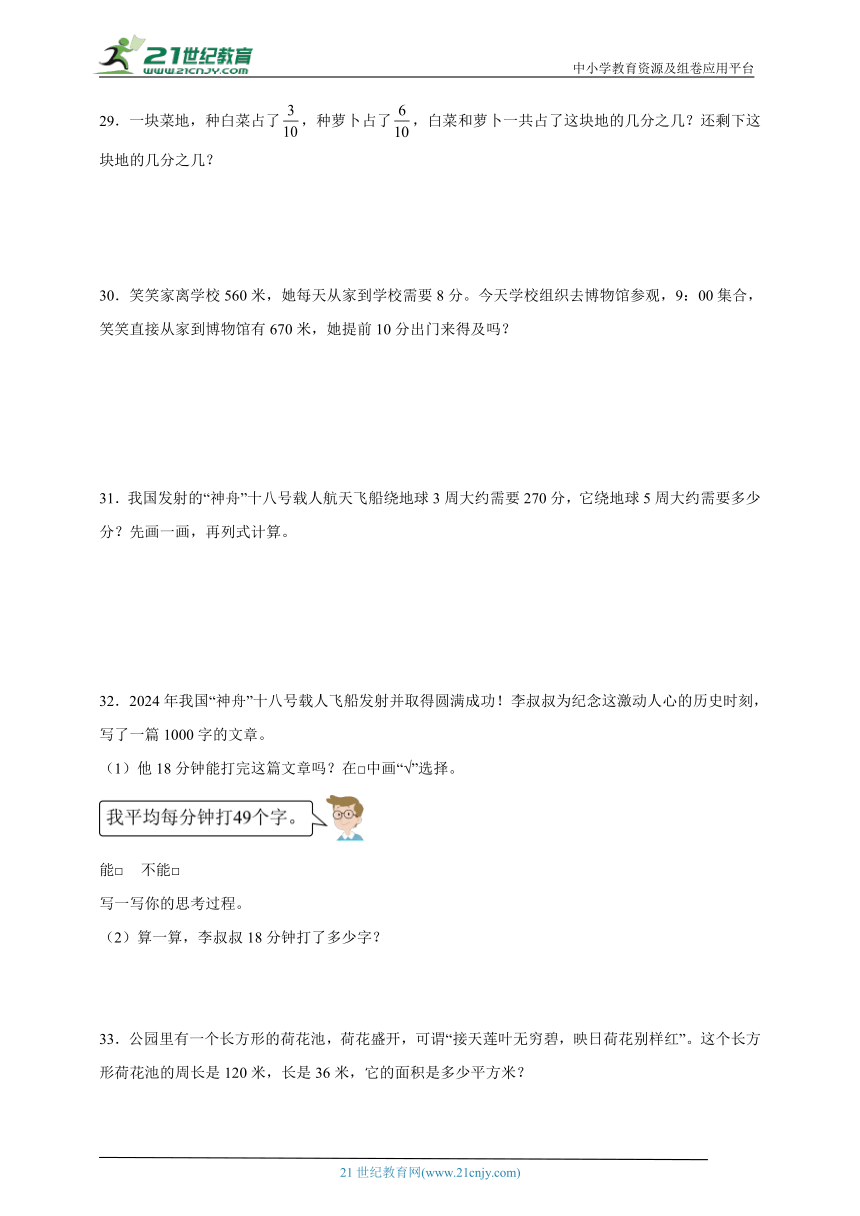 21世纪教育
www.21cnjy.com
中小学教育资源及组卷应用平台

29．一块菜地，种白菜占了$\frac{3}{10}$，种萝卜占了$\frac{6}{10}$，白菜和萝卜一共占了这块地的几分之几？还剩下这块地的几分之几？

30．笑笑家离学校 560 米，她每天从家到学校需要 8 分。今天学校组织去博物馆参观，9：00 集合，笑笑直接从家到博物馆有 670 米，她提前 10 分出门来得及吗？

31．我国发射的“神舟”十八号载人航天飞船绕地球 3 周大约需要 270 分，它绕地球 5 周大约需要多少分？先画一画，再列式计算。

32．2024 年我国“神舟”十八号载人飞船发射并取得圆满成功！李叔叔为纪念这激动人心的历史时刻，写了一篇 1000 字的文章。
（1）他 18 分钟能打完这篇文章吗？在□中画“√”选择。

我平均每分钟打49个字。

能□　不能□
写一写你的思考过程。
（2）算一算，李叔叔 18 分钟打了多少字？

33．公园里有一个长方形的荷花池，荷花盛开，可谓“接天莲叶无穷碧，映日荷花别样红”。这个长方形荷花池的周长是 120 米，长是 36 米，它的面积是多少平方米？

21 世纪教育网(www.21cnjy.com)